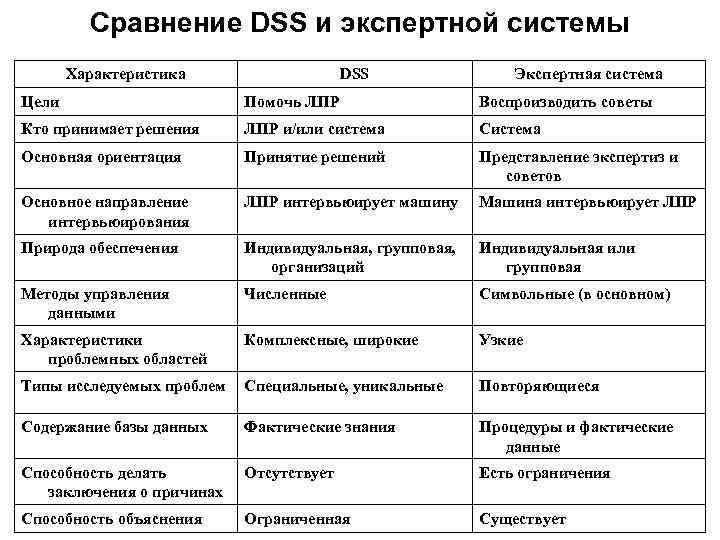 Сравнение DSS и экспертной системы

| Характеристика | DSS | Экспертная система |
|---|---|---|
| Цели | Помочь ЛПР | Воспроизводить советы |
| Кто принимает решения | ЛПР и/или система | Система |
| Основная ориентация | Принятие решений | Представление экспертиз и советов |
| Основное направление интервьюирования | ЛПР интервьюирует машину | Машина интервьюирует ЛПР |
| Природа обеспечения | Индивидуальная, групповая, организаций | Индивидуальная или групповая |
| Методы управления данными | Численные | Символьные (в основном) |
| Характеристики проблемных областей | Комплексные, широкие | Узкие |
| Типы исследуемых проблем | Специальные, уникальные | Повторяющиеся |
| Содержание базы данных | Фактические знания | Процедуры и фактические данные |
| Способность делать заключения о причинах | Отсутствует | Есть ограничения |
| Способность объяснения | Ограниченная | Существует |